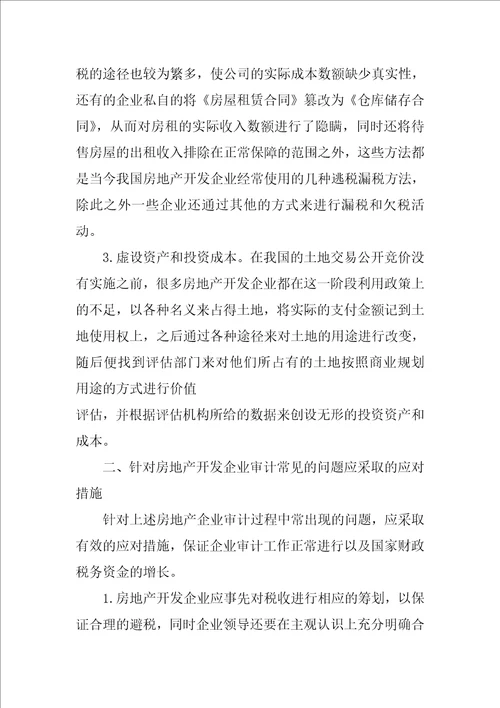 税的途径也较为繁多，使公司的实际成本数额缺少真实性，还有的企业私自的将《房屋租赁合同》篡改为《仓库储存合同》，从而对房租的实际收入数额进行了隐瞒，同时还将待售房屋的出租收入排除在正常保障的范围之外，这些方法都是当今我国房地产开发企业经常使用的几种逃税漏税方法，除此之外一些企业还通过其他的方式来进行漏税和欠税活动。

3.虚设资产和投资成本。在我国的土地交易公开竞价没有实施之前，很多房地产开发企业都在这一阶段利用政策上的不足，以各种名义来占得土地，将实际的支付金额记到土地使用权上，之后通过各种途径来对土地的用途进行改变，随后便找到评估部门来对他们所占有的土地按照商业规划用途的方式进行价值

评估，并根据评估机构所给的数据来创设无形的投资资产和成本。

二、针对房地产开发企业审计常见的问题应采取的应对措施

针对上述房地产企业审计过程中常出现的问题，应采取有效的应对措施，保证企业审计工作正常进行以及国家财政税务资金的增长。

1.房地产开发企业应事先对税收进行相应的筹划，以保证合理的避税，同时企业领导还要在主观认识上充分明确合